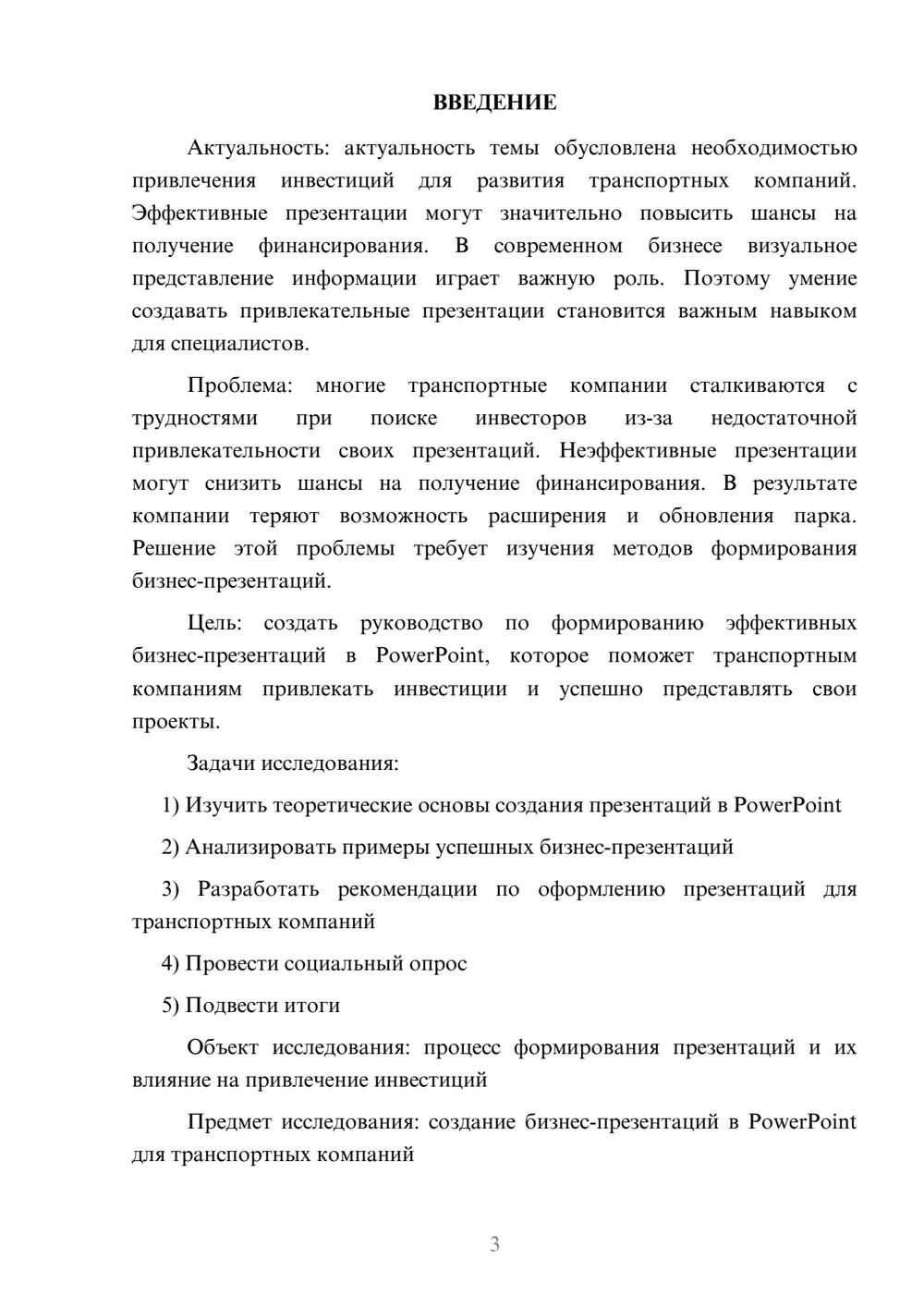 ВВЕДЕНИЕ

Актуальность: актуальность темы обусловлена необходимостью привлечения инвестиций для развития транспортных компаний. Эффективные презентации могут значительно повысить шансы на получение финансирования. В современном бизнесе визуальное представление информации играет важную роль. Поэтому умение создавать привлекательные презентации становится важным навыком для специалистов.

Проблема: многие транспортные компании сталкиваются с трудностями при поиске инвесторов из-за недостаточной привлекательности своих презентаций. Неэффективные презентации могут снизить шансы на получение финансирования. В результате компании теряют возможность расширения и обновления парка. Решение этой проблемы требует изучения методов формирования бизнес-презентаций.

Цель: создать руководство по формированию эффективных бизнес-презентаций в PowerPoint, которое поможет транспортным компаниям привлекать инвестиции и успешно представлять свои проекты.

Задачи исследования:

1) Изучить теоретические основы создания презентаций в PowerPoint

2) Анализировать примеры успешных бизнес-презентаций

3) Разработать рекомендации по оформлению презентаций для транспортных компаний

4) Провести социальный опрос

5) Подвести итоги

Объект исследования: процесс формирования презентаций и их влияние на привлечение инвестиций

Предмет исследования: создание бизнес-презентаций в PowerPoint для транспортных компаний

3